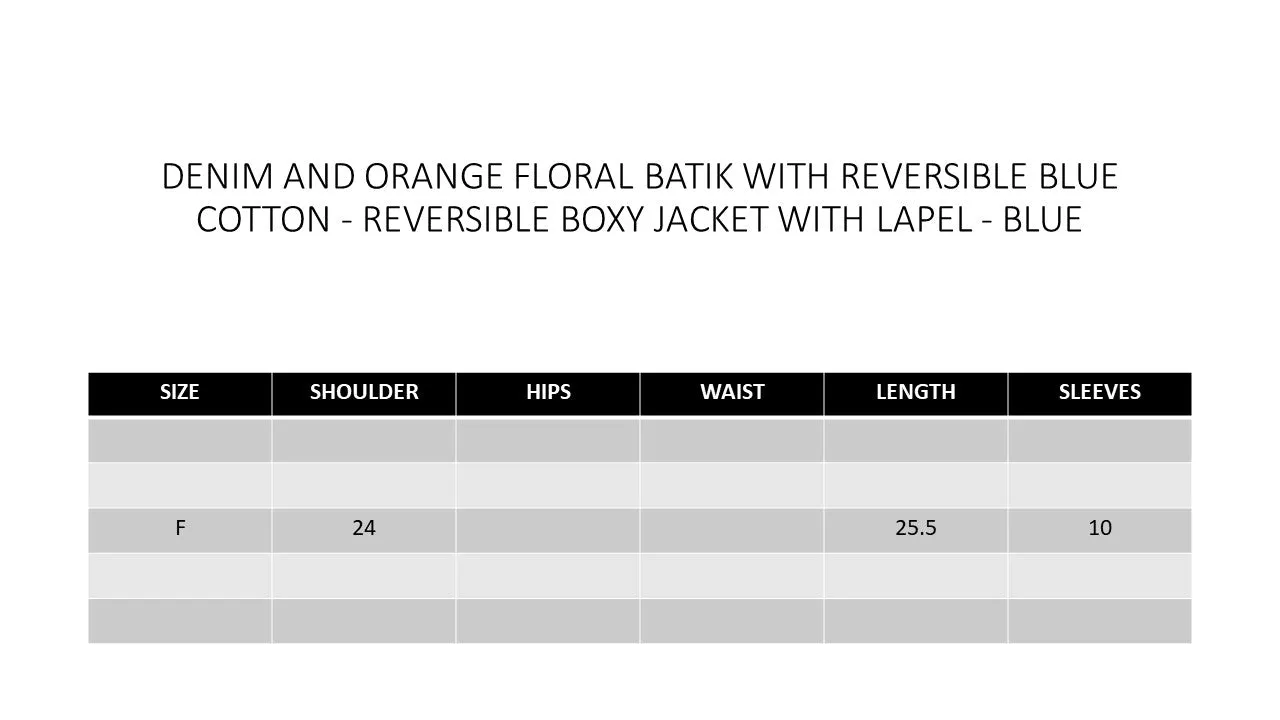 DENIM AND ORANGE FLORAL BATIK WITH REVERSIBLE BLUE COTTON - REVERSIBLE BOXY JACKET WITH LAPEL - BLUE

| SIZE | SHOULDER | HIPS | WAIST | LENGTH | SLEEVES |
|---|---|---|---|---|---|
| | | | | | |
| | | | | | |
| F | 24 | | | 25.5 | 10 |
| | | | | | |
| | | | | | |